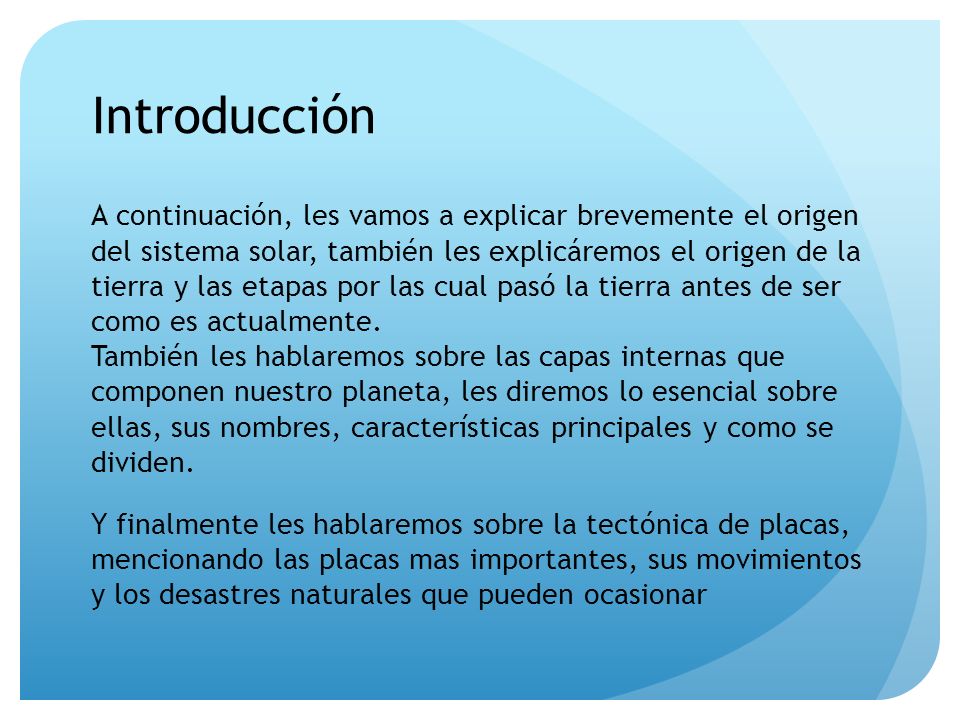 Introducción

A continuación, les vamos a explicar brevemente el origen del sistema solar, también les explicáremos el origen de la tierra y las etapas por las cual pasó la tierra antes de ser como es actualmente.
También les hablaremos sobre las capas internas que componen nuestro planeta, les diremos lo esencial sobre ellas, sus nombres, características principales y como se dividen.

Y finalmente les hablaremos sobre la tectónica de placas, mencionando las placas mas importantes, sus movimientos y los desastres naturales que pueden ocasionar